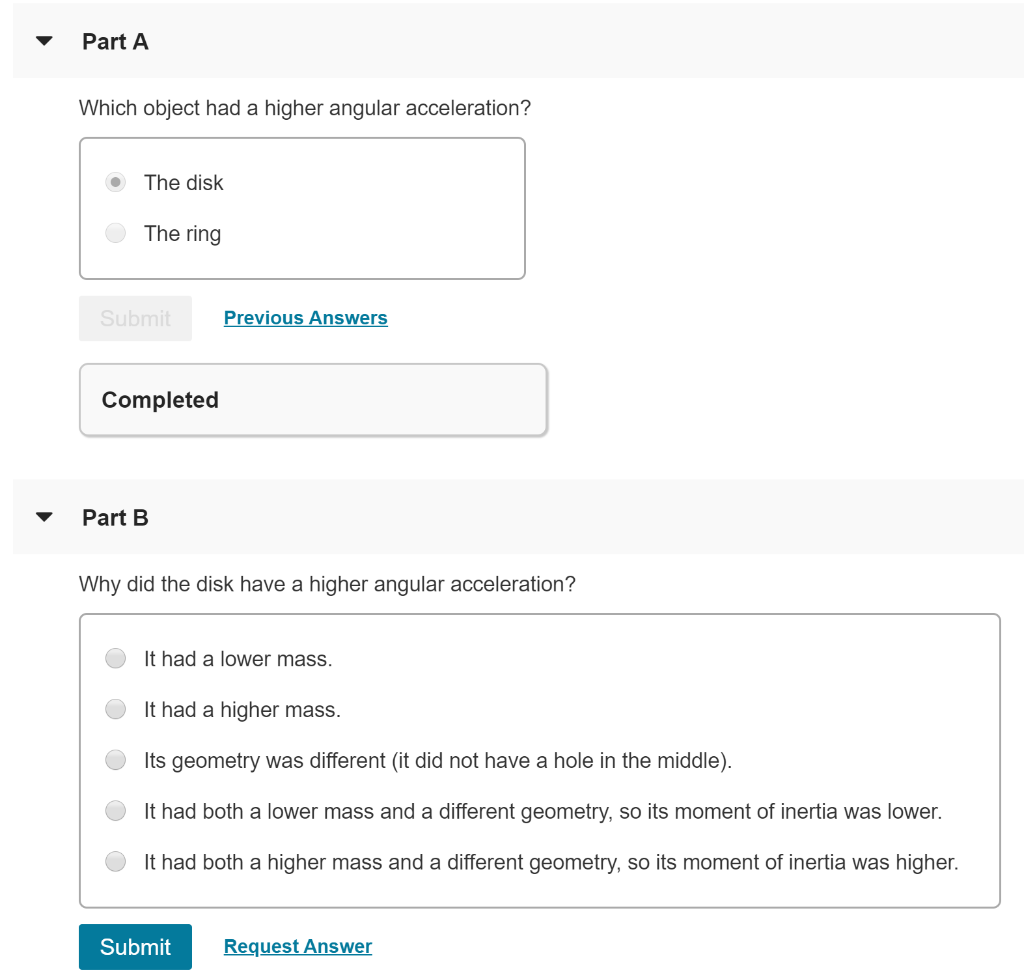 Part A

Which object had a higher angular acceleration?

The disk

The ring

Submit

Previous Answers

Completed

Part B

Why did the disk have a higher angular acceleration?

It had a lower mass.

It had a higher mass.

Its geometry was different (it did not have a hole in the middle).

It had both a lower mass and a different geometry, so its moment of inertia was lower.

It had both a higher mass and a different geometry, so its moment of inertia was higher.

Submit

Request Answer